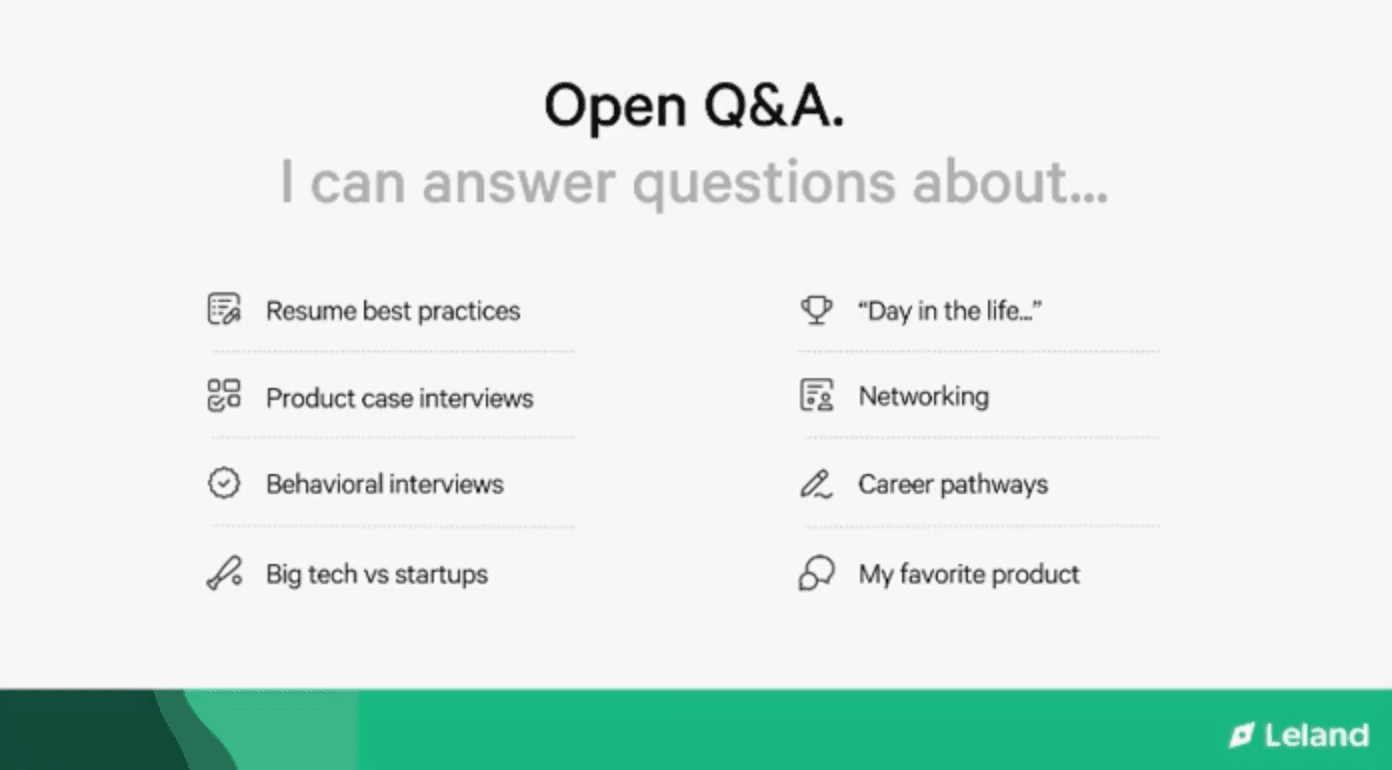 Open Q&A.

I can answer questions about...

Resume best practices

Product case interviews

Behavioral interviews

Big tech vs startups

"Day in the life..."

Networking

Career pathways

My favorite product

Leland